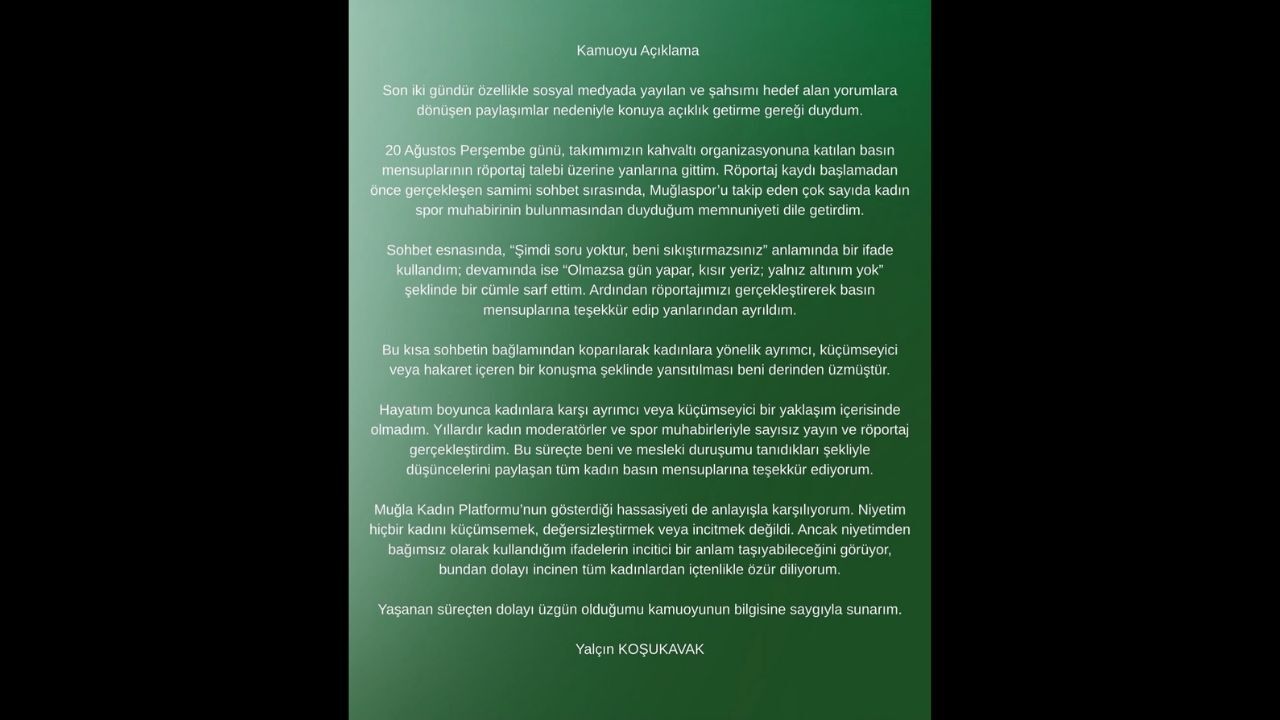 Kamuoyu Açıklama

Son iki gündür özellikle sosyal medyada yayılan ve şahsımı hedef alan yorumlara dönüşen paylaşımlar nedeniyle konuya açıklık getirme gereği duydum.

20 Ağustos Perşembe günü, takımımızın kahvaltı organizasyonuna katılan basın mensuplarının röportaj talebi üzerine yanlarına gittim. Röportaj kaydı başlamadan önce gerçekleşen samimi sohbet sırasında, Muğlaspor'u takip eden çok sayıda kadın spor muhabirinin bulunmasından duyduğum memnuniyeti dile getirdim.

Sohbet esnasında, "Şimdi soru yoktur, beni sıkıştırmazsınız" anlamında bir ifade kullandım; devamında ise "Olmazsa gün yapar, kısır yeriz; yalnız altınım yok" şeklinde bir cümle sarf ettim. Ardından röportajımızı gerçekleştirerek basın mensuplarına teşekkür edip yanlarından ayrıldım.

Bu kısa sohbetin bağlamından koparılarak kadınlara yönelik ayrımcı, küçümseyici veya hakaret içeren bir konuşma şeklinde yansıtılması beni derinden üzmüştür.

Hayatım boyunca kadınlara karşı ayrımcı veya küçümseyici bir yaklaşım içerisinde olmadım. Yıllardır kadın moderatörler ve spor muhabirleriyle sayısız yayın ve röportaj gerçekleştirdim. Bu süreçte beni ve mesleki duruşumu tanıdıkları şekliyle düşüncelerini paylaşan tüm kadın basın mensuplarına teşekkür ediyorum.

Muğla Kadın Platformu'nun gösterdiği hassasiyeti de anlayışla karşılıyorum. Niyetim hiçbir kadını küçümsemek, değersizleştirmek veya incitmek değildi. Ancak niyetimden bağımsız olarak kullandığım ifadelerin incitici bir anlam taşıyabileceğini görüyor, bundan dolayı incinen tüm kadınlardan içtenlikle özür diliyorum.

Yaşanan süreçten dolayı üzgün olduğumu kamuoyunun bilgisine saygıyla sunarım.

Yalçın KOŞUKAVAK